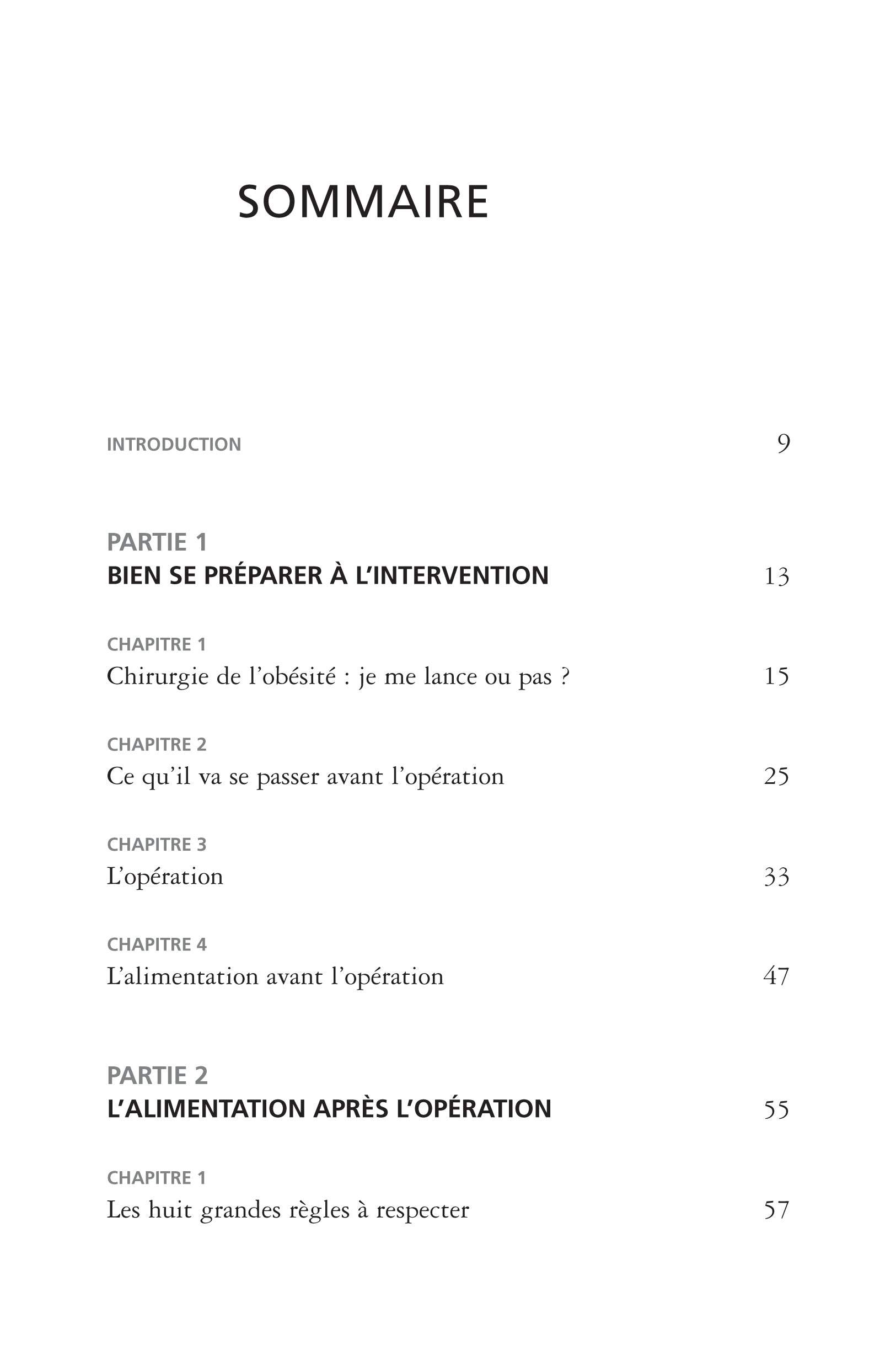 SOMMAIRE

INTRODUCTION 9

PARTIE 1
BIEN SE PRÉPARER À L'INTERVENTION 13

CHAPITRE 1
Chirurgie de l'obésité : je me lance ou pas ? 15

CHAPITRE 2
Ce qu'il va se passer avant l'opération 25

CHAPITRE 3
L'opération 33

CHAPITRE 4
L'alimentation avant l'opération 47

PARTIE 2
L'ALIMENTATION APRÈS L'OPÉRATION 55

CHAPITRE 1
Les huit grandes règles à respecter 57